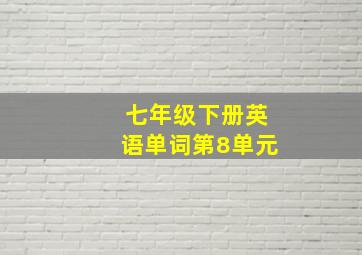 七年级下册英语单词第8单元